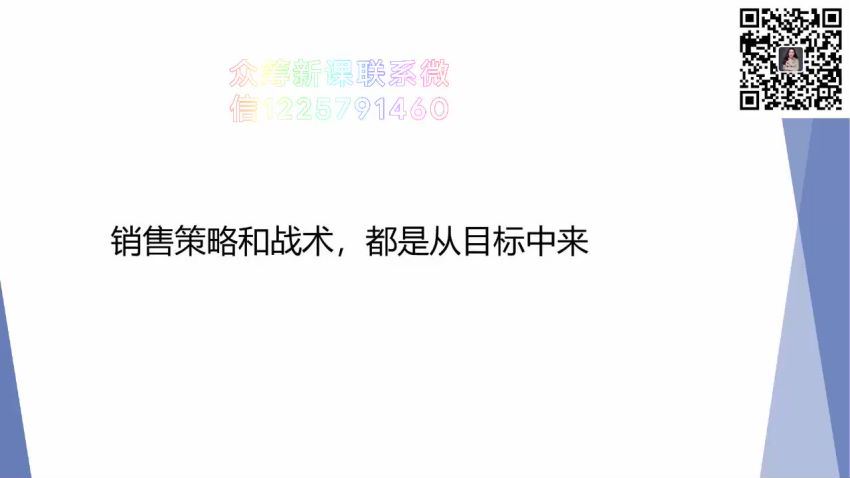 众筹新课联系微信1225791460

销售策略和战术，都是从目标中来